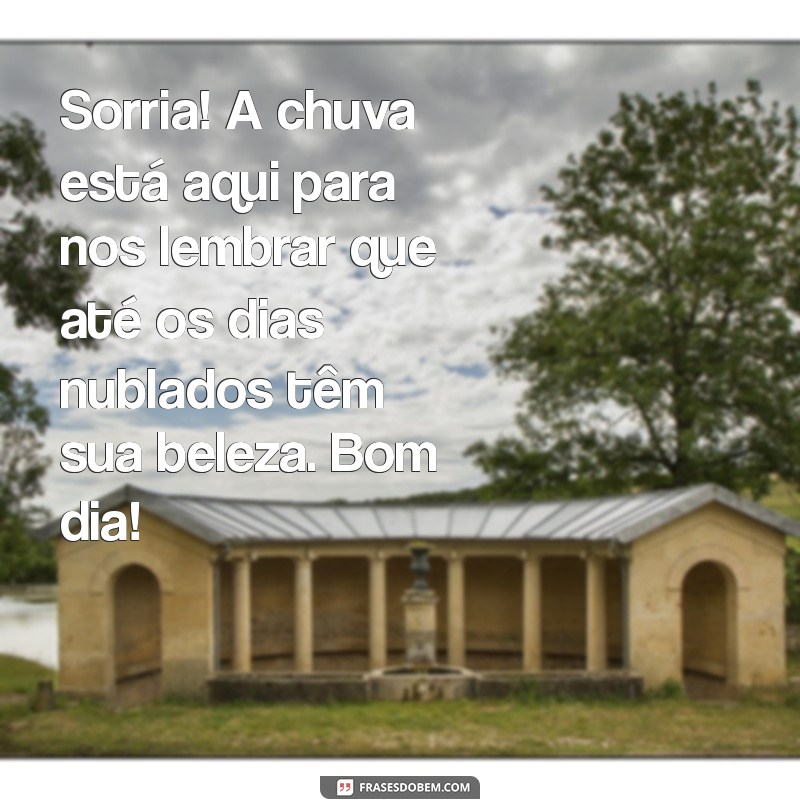 Sorria! A chuva está aqui para nos lembrar que até os dias nublados têm sua beleza. Bom dia!

FRASESDOBEM.COM